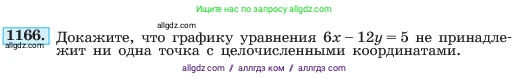 Ищите нас по запросу allgdz.com

allgdz.com

1166. Докажите, что графику уравнения $6x - 12y = 5$ не принадлежит ни одна точка с целочисленными координатами.

allgdz.com

allgdz com / аллгдз ком / аллгдз com